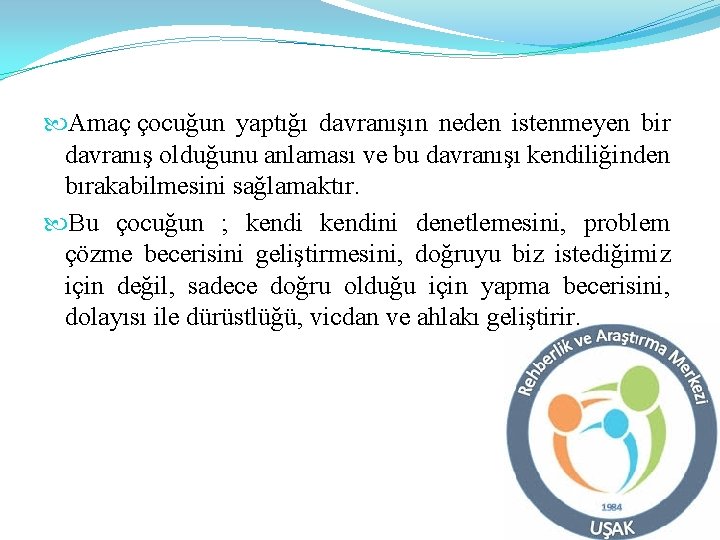 Amaç çocuğun yaptığı davranışın neden istenmeyen bir davranış olduğunu anlaması ve bu davranışı kendiliğinden bırakabilmesini sağlamaktır.

Bu çocuğun ; kendi kendini denetlemesini, problem çözme becerisini geliştirmesini, doğruyu biz istediğimiz için değil, sadece doğru olduğu için yapma becerisini, dolayısı ile dürüstlüğü, vicdan ve ahlakı geliştirir.

Rehberlik ve Araştırma Merkezi
1984
UŞAK